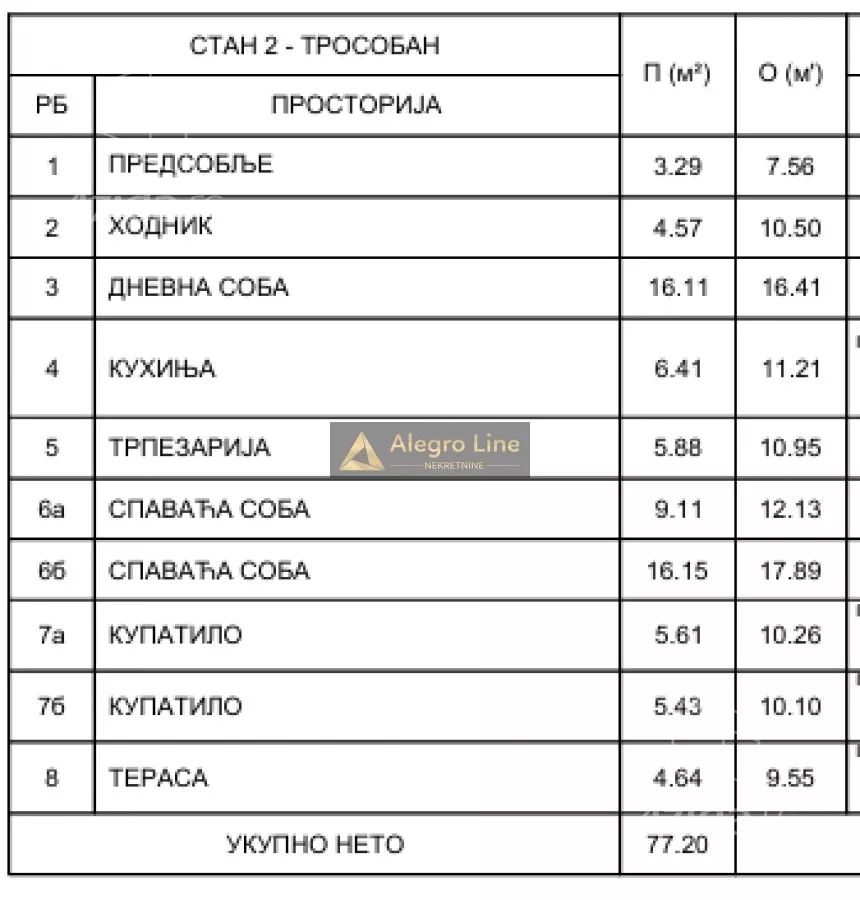 | СТАН 2 - ТРОСОБАН | | П (м²) | О (м') |
|---|---|---|---|
| РБ | ПРОСТОРИЈА | | |
| 1 | ПРЕДСОБЉЕ | 3.29 | 7.56 |
| 2 | ХОДНИК | 4.57 | 10.50 |
| 3 | ДНЕВНА СОБА | 16.11 | 16.41 |
| 4 | КУХИЊА | 6.41 | 11.21 |
| 5 | ТРПЕЗАРИЈА | 5.88 | 10.95 |
| 6а | СПАВАЋА СОБА | 9.11 | 12.13 |
| 6б | СПАВАЋА СОБА | 16.15 | 17.89 |
| 7а | КУПАТИЛО | 5.61 | 10.26 |
| 7б | КУПАТИЛО | 5.43 | 10.10 |
| 8 | ТЕРАСА | 4.64 | 9.55 |
| УКУПНО НЕТО | | 77.20 | |

Alegro Line
NEKRETNINE